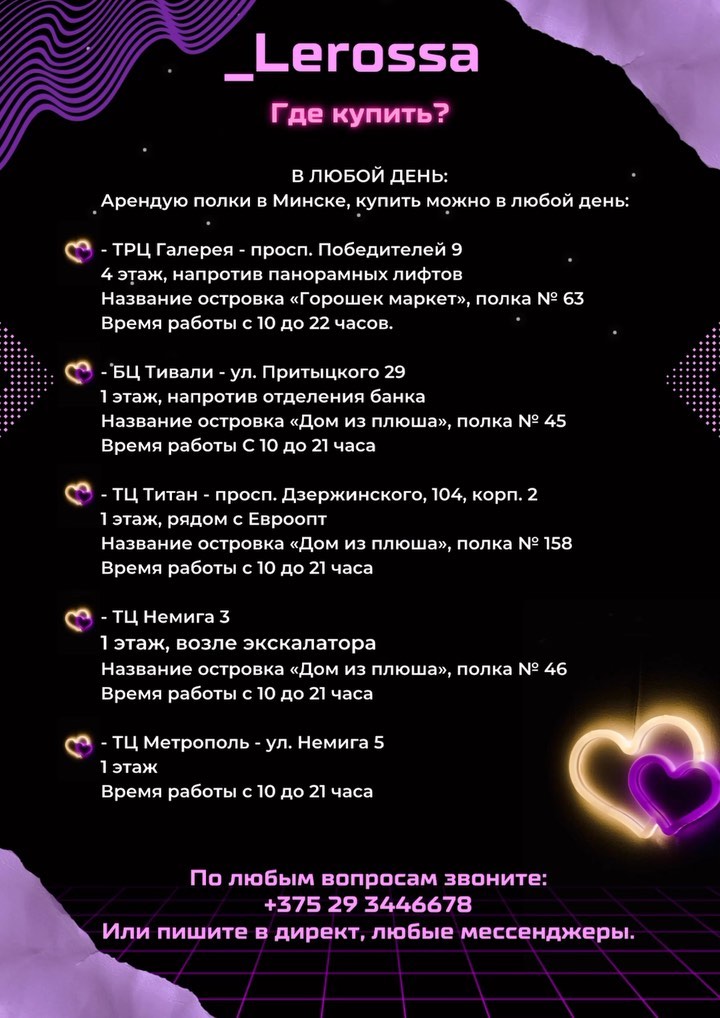 _Lerossa

Где купить?

В ЛЮБОЙ ДЕНЬ:
Арендую полки в Минске, купить можно в любой день:

- ТРЦ Галерея - просп. Победителей 9
4 этаж, напротив панорамных лифтов
Название островка «Горошек маркет», полка № 63
Время работы с 10 до 22 часов.

- БЦ Тивали - ул. Притыцкого 29
1 этаж, напротив отделения банка
Название островка «Дом из плюша», полка № 45
Время работы С 10 до 21 часа

- ТЦ Титан - просп. Дзержинского, 104, корп. 2
1 этаж, рядом с Евроопт
Название островка «Дом из плюша», полка № 158
Время работы с 10 до 21 часа

- ТЦ Немига 3
1 этаж, возле экскалатора
Название островка «Дом из плюша», полка № 46
Время работы с 10 до 21 часа

- ТЦ Метрополь - ул. Немига 5
1 этаж
Время работы с 10 до 21 часа

По любым вопросам звоните:
+375 29 3446678
Или пишите в директ, любые мессенджеры.